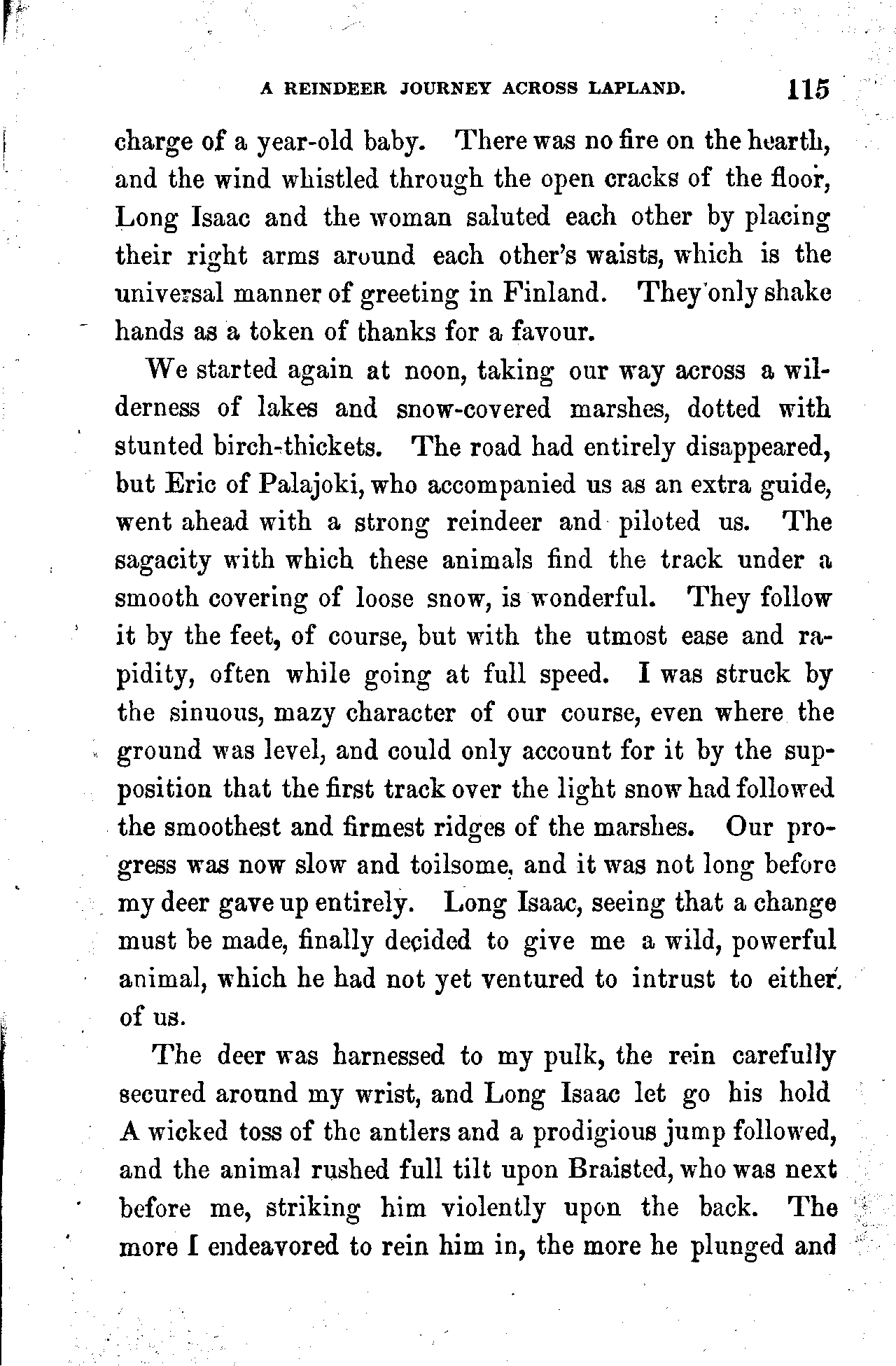 A REINDEER JOURNEY ACROSS LAPLAND. 115

charge of a year-old baby. There was no fire on the hearth, and the wind whistled through the open cracks of the floor, Long Isaac and the woman saluted each other by placing their right arms around each other's waists, which is the universal manner of greeting in Finland. They only shake hands as a token of thanks for a favour.

We started again at noon, taking our way across a wilderness of lakes and snow-covered marshes, dotted with stunted birch-thickets. The road had entirely disappeared, but Eric of Palajoki, who accompanied us as an extra guide, went ahead with a strong reindeer and piloted us. The sagacity with which these animals find the track under a smooth covering of loose snow, is wonderful. They follow it by the feet, of course, but with the utmost ease and rapidity, often while going at full speed. I was struck by the sinuous, mazy character of our course, even where the ground was level, and could only account for it by the supposition that the first track over the light snow had followed the smoothest and firmest ridges of the marshes. Our progress was now slow and toilsome, and it was not long before my deer gave up entirely. Long Isaac, seeing that a change must be made, finally decided to give me a wild, powerful animal, which he had not yet ventured to intrust to either of us.

The deer was harnessed to my pulk, the rein carefully secured around my wrist, and Long Isaac let go his hold A wicked toss of the antlers and a prodigious jump followed, and the animal rushed full tilt upon Braisted, who was next before me, striking him violently upon the back. The more I endeavored to rein him in, the more he plunged and